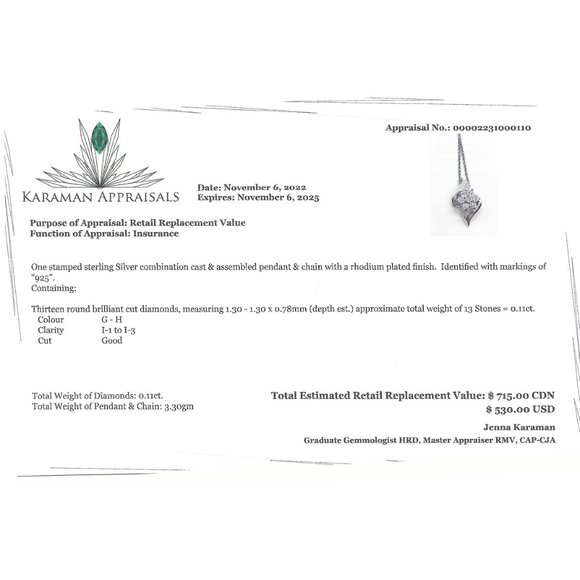 Appraisal No.: 00002231000110

KARAMAN APPRAISALS

Date: November 6, 2022
Expires: November 6, 2025

Purpose of Appraisal: Retail Replacement Value
Function of Appraisal: Insurance

One stamped sterling Silver combination cast & assembled pendant & chain with a rhodium plated finish. Identified with markings of "925".
Containing:

Thirteen round brilliant cut diamonds, measuring 1.30 - 1.30 x 0.78mm (depth est.) approximate total weight of 13 Stones = 0.11ct.

| Colour | G - H |
|---|---|
| Clarity | I-1 to I-3 |
| Cut | Good |

Total Weight of Diamonds: 0.11ct.
Total Weight of Pendant & Chain: 3.30gm

Total Estimated Retail Replacement Value: $ 715.00 CDN
$ 530.00 USD

Jenna Karaman
Graduate Gemmologist HRD, Master Appraiser RMV, CAP-CJA